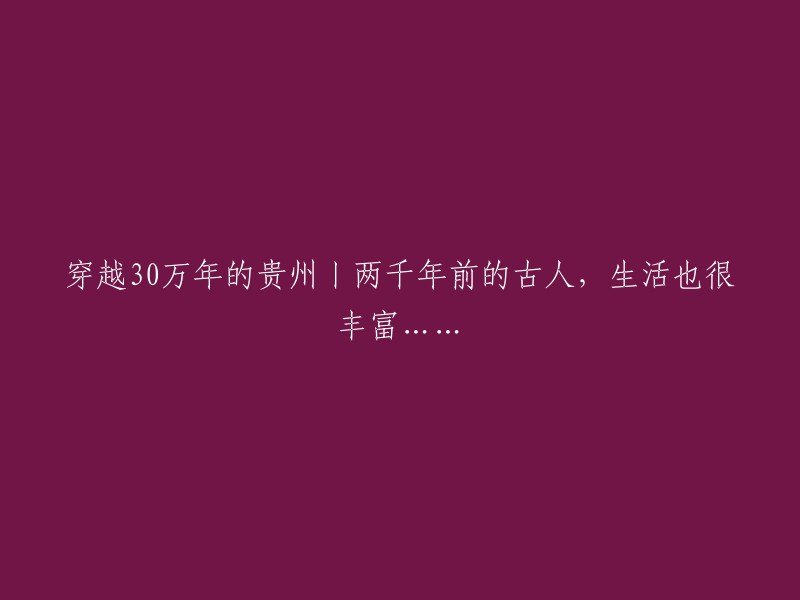 穿越30万年的贵州丨两千年前的古人，生活也很丰富……